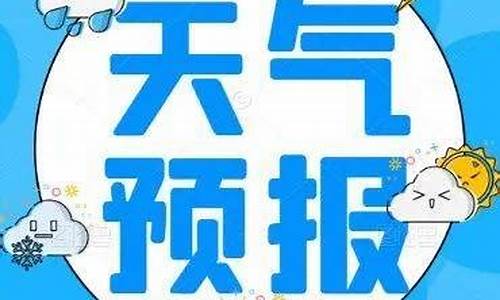 天气
预报